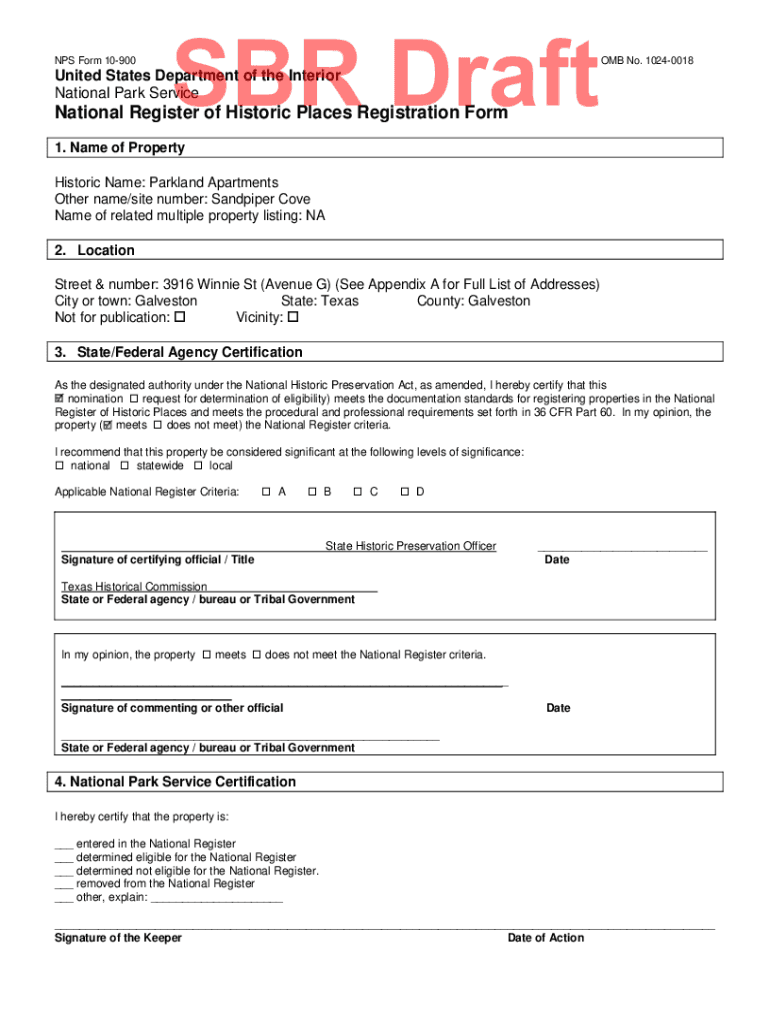 NPS Form 10-900
SBR Draft
OMB No. 1024-0018

United States Department of the Interior
National Park Service

National Register of Historic Places Registration Form

1. Name of Property

Historic Name: Parkland Apartments
Other name/site number: Sandpiper Cove
Name of related multiple property listing: NA

2. Location

Street & number: 3916 Winnie St (Avenue G) (See Appendix A for Full List of Addresses)
City or town: Galveston State: Texas County: Galveston
Not for publication: ☐ Vicinity: ☐

3. State/Federal Agency Certification

As the designated authority under the National Historic Preservation Act, as amended, I hereby certify that this ☑ nomination ☐ request for determination of eligibility) meets the documentation standards for registering properties in the National Register of Historic Places and meets the procedural and professional requirements set forth in 36 CFR Part 60. In my opinion, the property (☑ meets ☐ does not meet) the National Register criteria.

I recommend that this property be considered significant at the following levels of significance:
☐ national ☐ statewide ☐ local

Applicable National Register Criteria: ☐ A ☐ B ☐ C ☐ D

State Historic Preservation Officer
Signature of certifying official / Title
Date

Texas Historical Commission
State or Federal agency / bureau or Tribal Government

In my opinion, the property ☐ meets ☐ does not meet the National Register criteria.

Signature of commenting or other official
Date

State or Federal agency / bureau or Tribal Government

4. National Park Service Certification

I hereby certify that the property is:

___ entered in the National Register
___ determined eligible for the National Register
___ determined not eligible for the National Register.
___ removed from the National Register
___ other, explain: ____________________

Signature of the Keeper
Date of Action